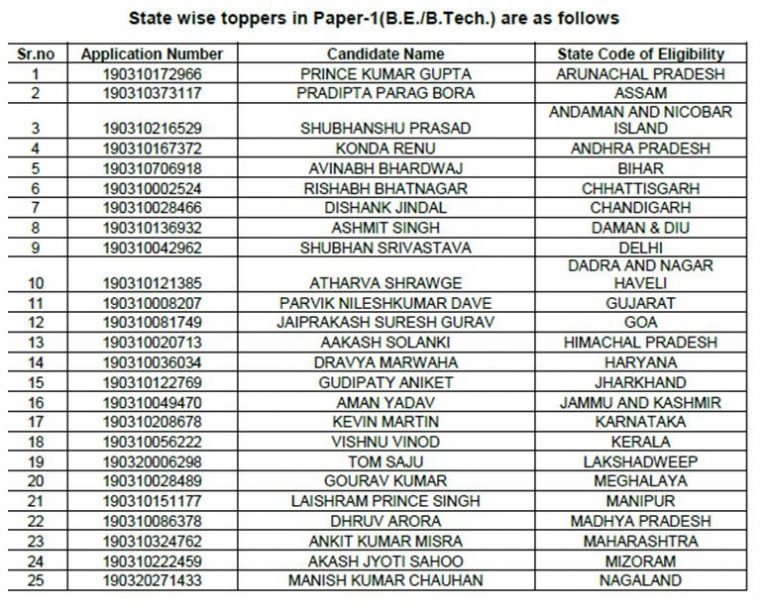 State wise toppers in Paper-1(B.E./B.Tech.) are as follows

| Sr.no | Application Number | Candidate Name | State Code of Eligibility |
|---|---|---|---|
| 1 | 190310172966 | PRINCE KUMAR GUPTA | ARUNACHAL PRADESH |
| 2 | 190310373117 | PRADIPTA PARAG BORA | ASSAM |
| 3 | 190310216529 | SHUBHANSHU PRASAD | ANDAMAN AND NICOBAR ISLAND |
| 4 | 190310167372 | KONDA RENU | ANDHRA PRADESH |
| 5 | 190310706918 | AVINABH BHARDWAJ | BIHAR |
| 6 | 190310002524 | RISHABH BHATNAGAR | CHHATTISGARH |
| 7 | 190310028466 | DISHANK JINDAL | CHANDIGARH |
| 8 | 190310136932 | ASHMIT SINGH | DAMAN & DIU |
| 9 | 190310042962 | SHUBHAN SRIVASTAVA | DELHI |
| 10 | 190310121385 | ATHARVA SHRAWGE | DADRA AND NAGAR HAVELI |
| 11 | 190310008207 | PARVIK NILESHKUMAR DAVE | GUJARAT |
| 12 | 190310081749 | JAIPRAKASH SURESH GURAV | GOA |
| 13 | 190310020713 | AAKASH SOLANKI | HIMACHAL PRADESH |
| 14 | 190310036034 | DRAVYA MARWAHA | HARYANA |
| 15 | 190310122769 | GUDIPATY ANIKET | JHARKHAND |
| 16 | 190310049470 | AMAN YADAV | JAMMU AND KASHMIR |
| 17 | 190310208678 | KEVIN MARTIN | KARNATAKA |
| 18 | 190310056222 | VISHNU VINOD | KERALA |
| 19 | 190320006298 | TOM SAJU | LAKSHADWEEP |
| 20 | 190310028489 | GOURAV KUMAR | MEGHALAYA |
| 21 | 190310151177 | LAISHRAM PRINCE SINGH | MANIPUR |
| 22 | 190310086378 | DHRUV ARORA | MADHYA PRADESH |
| 23 | 190310324762 | ANKIT KUMAR MISRA | MAHARASHTRA |
| 24 | 190310222459 | AKASH JYOTI SAHOO | MIZORAM |
| 25 | 190320271433 | MANISH KUMAR CHAUHAN | NAGALAND |